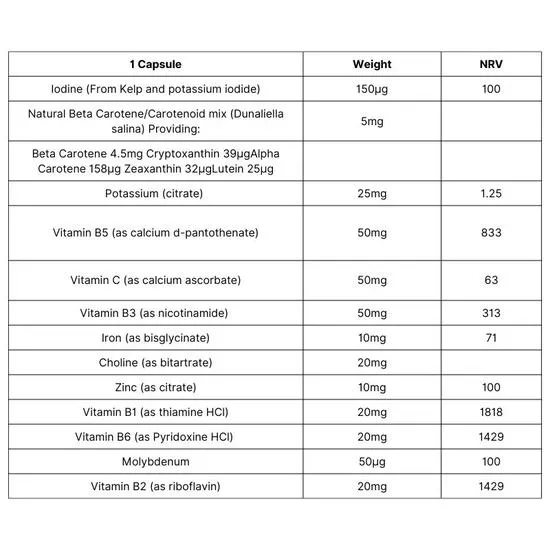 | 1 Capsule | Weight | NRV |
|---|---|---|
| Iodine (From Kelp and potassium iodide) | 150µg | 100 |
| Natural Beta Carotene/Carotenoid mix (Dunaliella salina) Providing: | 5mg | |
| Beta Carotene 4.5mg Cryptoxanthin 39µgAlpha Carotene 158µg Zeaxanthin 32µgLutein 25µg | | |
| Potassium (citrate) | 25mg | 1.25 |
| Vitamin B5 (as calcium d-pantothenate) | 50mg | 833 |
| Vitamin C (as calcium ascorbate) | 50mg | 63 |
| Vitamin B3 (as nicotinamide) | 50mg | 313 |
| Iron (as bisglycinate) | 10mg | 71 |
| Choline (as bitartrate) | 20mg | |
| Zinc (as citrate) | 10mg | 100 |
| Vitamin B1 (as thiamine HCl) | 20mg | 1818 |
| Vitamin B6 (as Pyridoxine HCl) | 20mg | 1429 |
| Molybdenum | 50µg | 100 |
| Vitamin B2 (as riboflavin) | 20mg | 1429 |